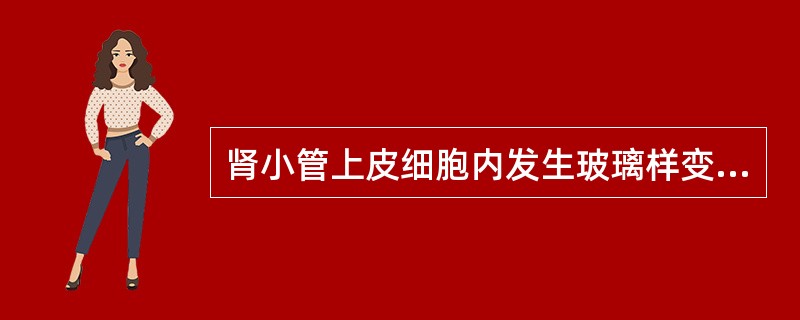 肾小管上皮细胞内发生玻璃样变...